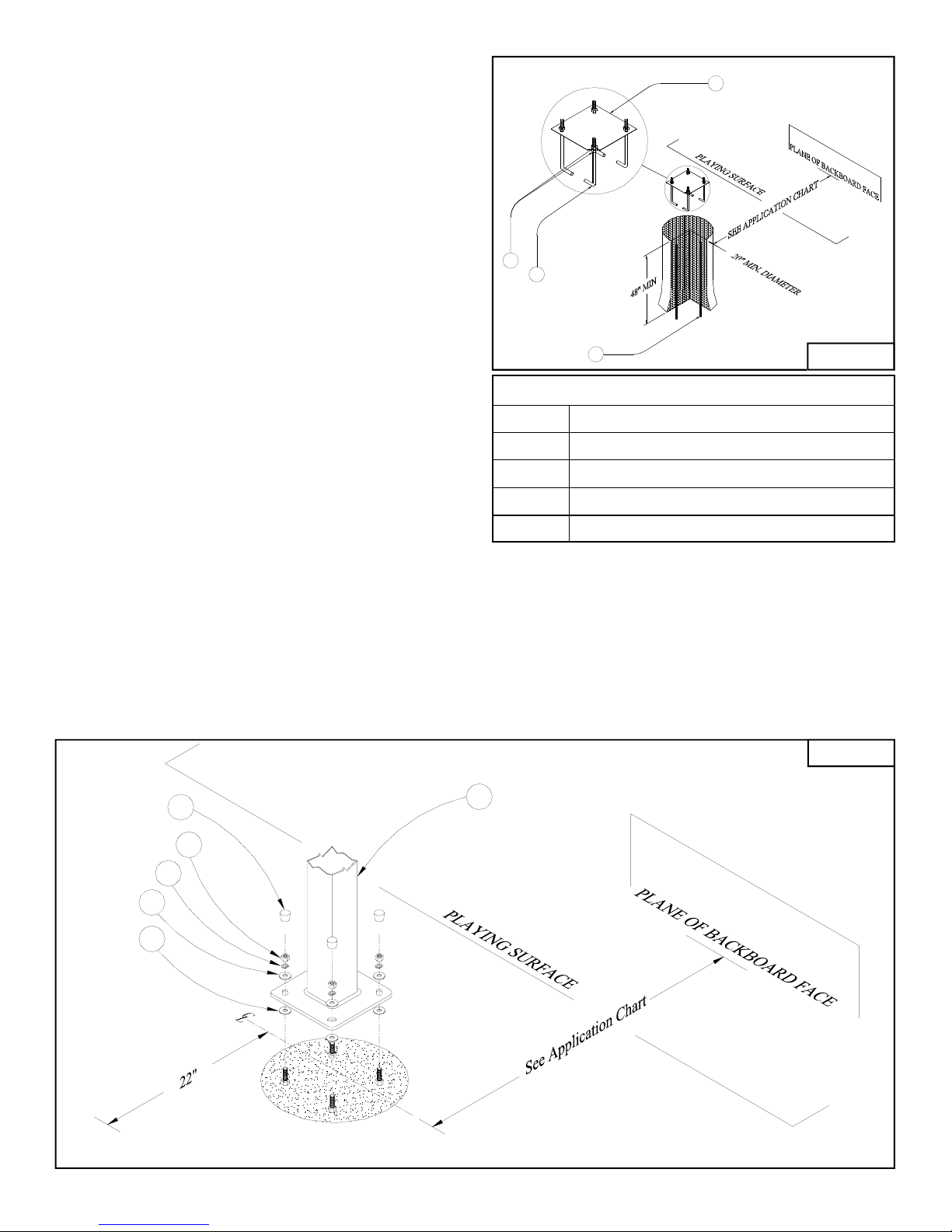 PLAYING SURFACE

PLANE OF BACKBOARD FACE

SEE APPLICATION CHART

20" MIN. DIAMETER

48" MIN

PLAYING SURFACE

PLANE OF BACKBOARD FACE

See Application Chart

22"